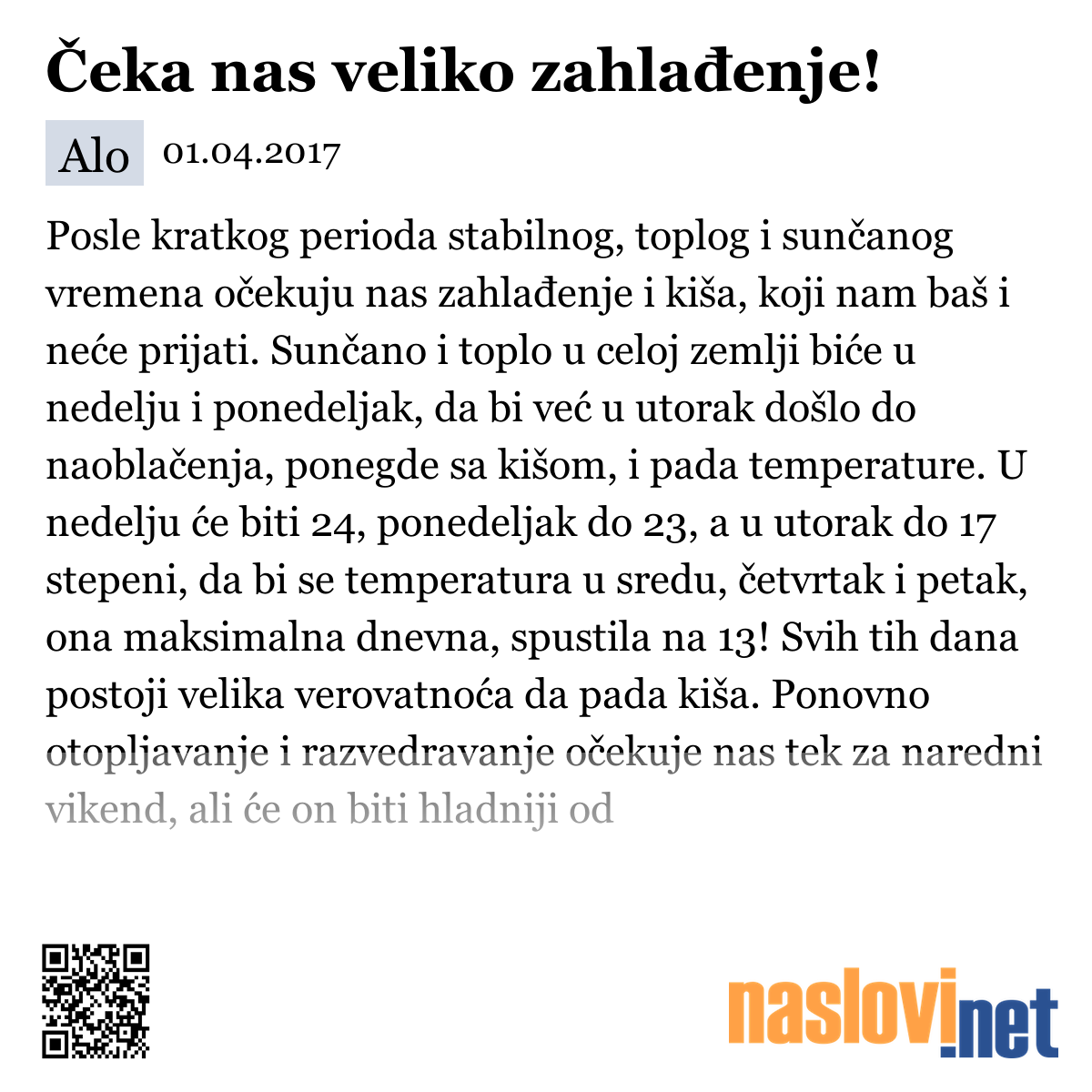 Čeka nas veliko zahlađenje!

Alo 01.04.2017

Posle kratkog perioda stabilnog, toplog i sunčanog vremena očekuju nas zahlađenje i kiša, koji nam baš i neće prijati. Sunčano i toplo u celoj zemlji biće u nedelju i ponedeljak, da bi već u utorak došlo do naoblačenja, ponegde sa kišom, i pada temperature. U nedelju će biti 24, ponedeljak do 23, a u utorak do 17 stepeni, da bi se temperatura u sredu, četvrtak i petak, ona maksimalna dnevna, spustila na 13! Svih tih dana postoji velika verovatnoća da pada kiša. Ponovno otopljavanje i razvedravanje očekuje nas tek za naredni vikend, ali će on biti hladniji od

naslovi.net